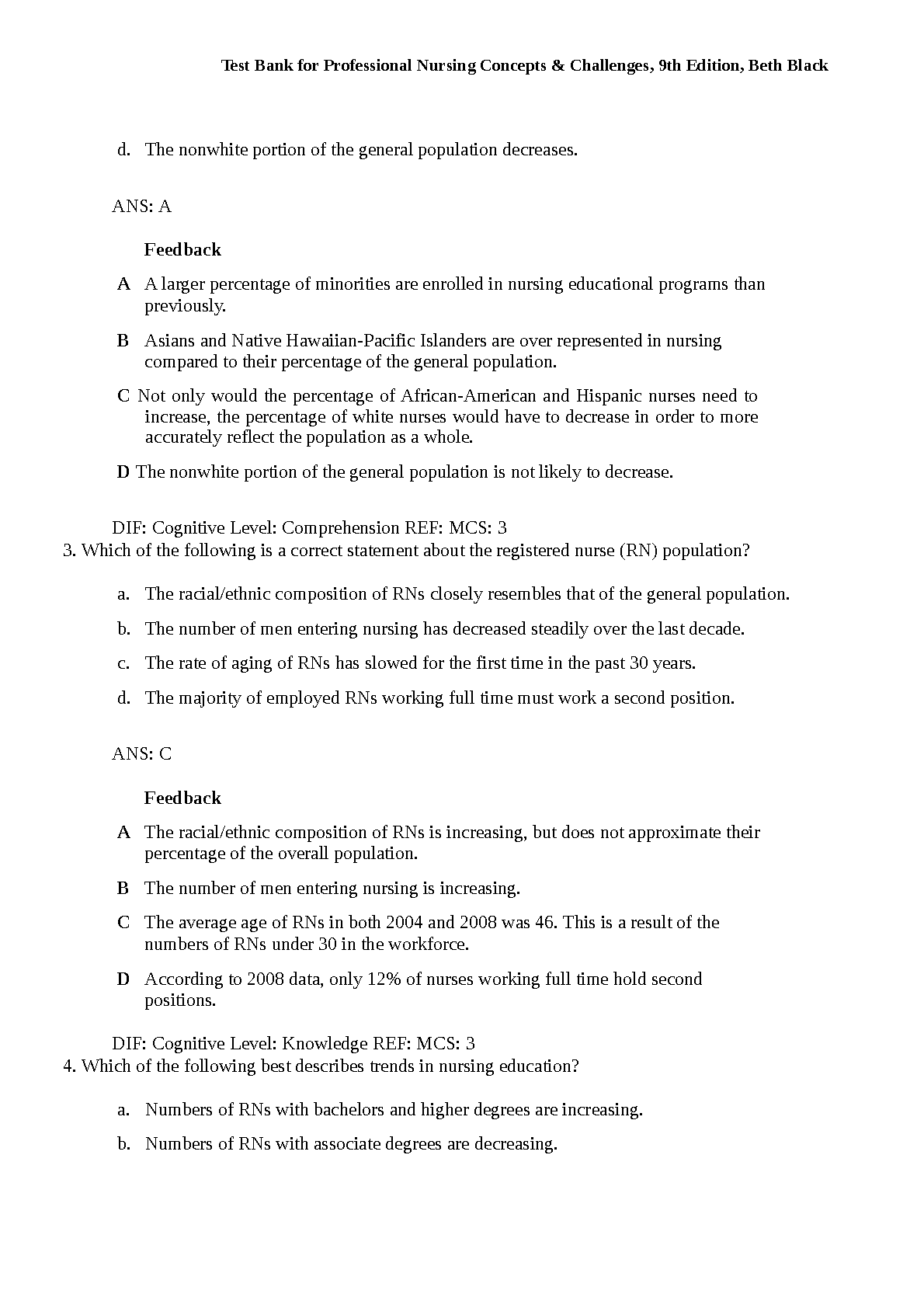 Test Bank for Professional Nursing Concepts & Challenges, 9th Edition, Beth Black

d. The nonwhite portion of the general population decreases.

ANS: A

Feedback

A A larger percentage of minorities are enrolled in nursing educational programs than previously.

B Asians and Native Hawaiian-Pacific Islanders are over represented in nursing compared to their percentage of the general population.

C Not only would the percentage of African-American and Hispanic nurses need to increase, the percentage of white nurses would have to decrease in order to more accurately reflect the population as a whole.

D The nonwhite portion of the general population is not likely to decrease.

DIF: Cognitive Level: Comprehension REF: MCS: 3

3. Which of the following is a correct statement about the registered nurse (RN) population?

a. The racial/ethnic composition of RNs closely resembles that of the general population.

b. The number of men entering nursing has decreased steadily over the last decade.

c. The rate of aging of RNs has slowed for the first time in the past 30 years.

d. The majority of employed RNs working full time must work a second position.

ANS: C

Feedback

A The racial/ethnic composition of RNs is increasing, but does not approximate their percentage of the overall population.

B The number of men entering nursing is increasing.

C The average age of RNs in both 2004 and 2008 was 46. This is a result of the numbers of RNs under 30 in the workforce.

D According to 2008 data, only 12% of nurses working full time hold second positions.

DIF: Cognitive Level: Knowledge REF: MCS: 3

4. Which of the following best describes trends in nursing education?

a. Numbers of RNs with bachelors and higher degrees are increasing.

b. Numbers of RNs with associate degrees are decreasing.